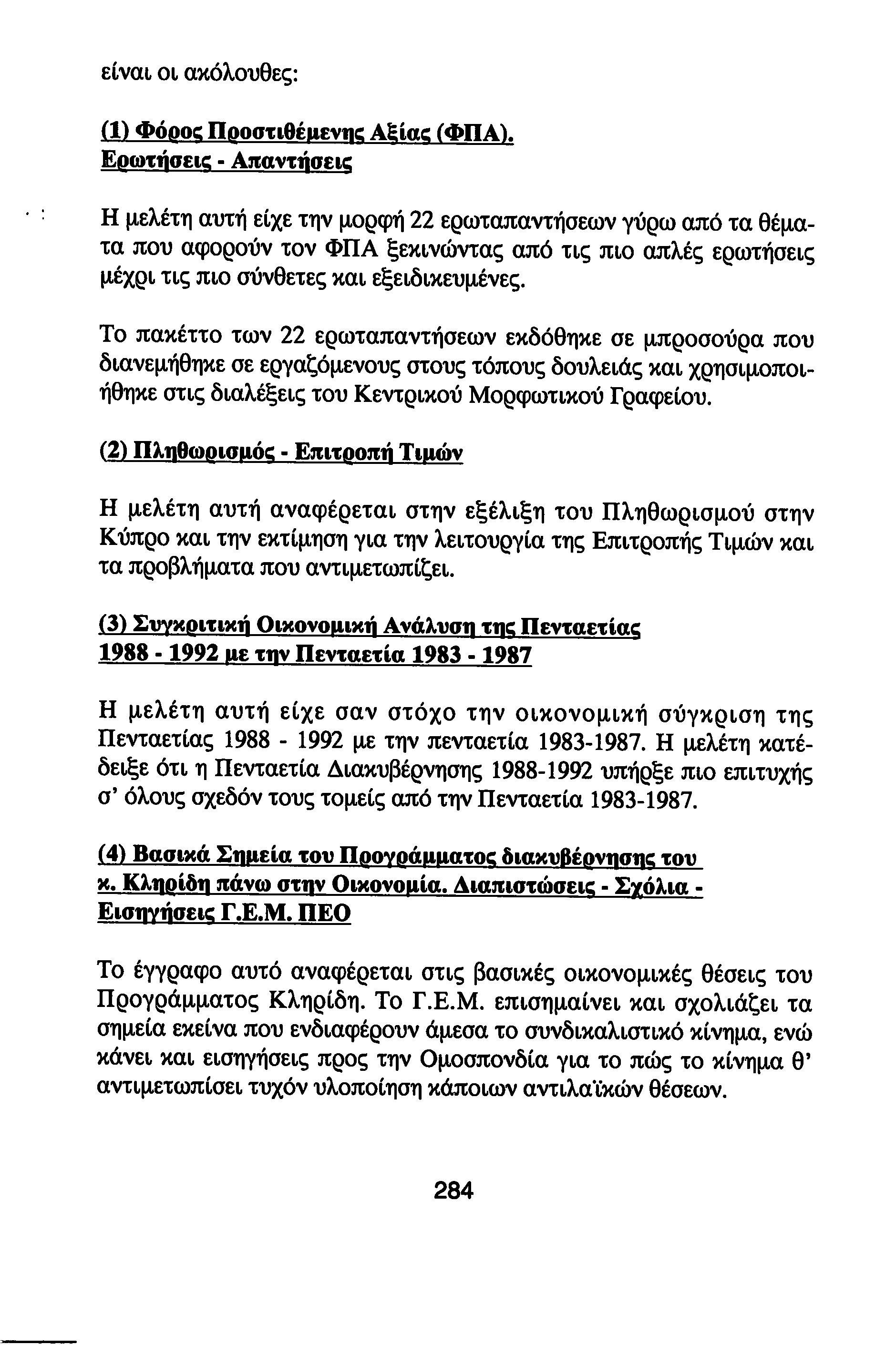 είναι οι ακόλουθες:

(1) Φόρος Προστιθέμενης Αξίας (ΦΠΑ). Ερωτήσεις - Απαντήσεις

Η μελέτη αυτή είχε την μορφή 22 ερωταπαντήσεων γύρω από τα θέματα που αφορούν τον ΦΠΑ ξεκινώντας από τις πιο απλές ερωτήσεις μέχρι τις πιο σύνθετες και εξειδικευμένες.

Το πακέττο των 22 ερωταπαντήσεων εκδόθηκε σε μπροσούρα που διανεμήθηκε σε εργαζόμενους στους τόπους δουλειάς και χρησιμοποιήθηκε στις διαλέξεις του Κεντρικού Μορφωτικού Γραφείου.

(2) Πληθωρισμός - Επιτροπή Τιμών

Η μελέτη αυτή αναφέρεται στην εξέλιξη του Πληθωρισμού στην Κύπρο και την εκτίμηση για την λειτουργία της Επιτροπής Τιμών και τα προβλήματα που αντιμετωπίζει.

(3) Συγκριτική Οικονομική Ανάλυση της Πενταετίας 1988 - 1992 με την Πενταετία 1983 - 1987

Η μελέτη αυτή είχε σαν στόχο την οικονομική σύγκριση της Πενταετίας 1988 - 1992 με την πενταετία 1983-1987. Η μελέτη κατέδειξε ότι η Πενταετία Διακυβέρνησης 1988-1992 υπήρξε πιο επιτυχής σ' όλους σχεδόν τους τομείς από την Πενταετία 1983-1987.

(4) Βασικά Σημεία του Προγράμματος διακυβέρνησης του κ. Κληρίδη πάνω στην Οικονομία. Διαπιστώσεις - Σχόλια - Εισηγήσεις Γ.Ε.Μ. ΠΕΟ

Το έγγραφο αυτό αναφέρεται στις βασικές οικονομικές θέσεις του Προγράμματος Κληρίδη. Το Γ.Ε.Μ. επισημαίνει και σχολιάζει τα σημεία εκείνα που ενδιαφέρουν άμεσα το συνδικαλιστικό κίνημα, ενώ κάνει και εισηγήσεις προς την Ομοσπονδία για το πώς το κίνημα θ' αντιμετωπίσει τυχόν υλοποίηση κάποιων αντιλαϊκών θέσεων.

284